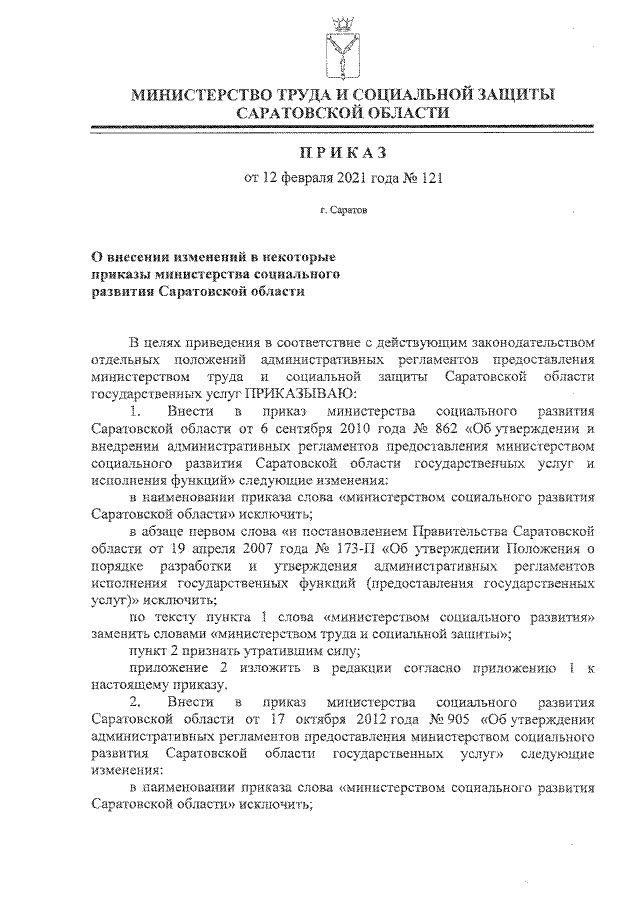 МИНИСТЕРСТВО ТРУДА И СОЦИАЛЬНОЙ ЗАЩИТЫ
САРАТОВСКОЙ ОБЛАСТИ

ПРИКАЗ

от 12 февраля 2021 года № 121

г. Саратов

О внесении изменений в некоторые
приказы министерства социального
развития Саратовской области

В целях приведения в соответствие с действующим законодательством отдельных положений административных регламентов предоставления министерством труда и социальной защиты Саратовской области государственных услуг ПРИКАЗЫВАЮ:

1. Внести в приказ министерства социального развития Саратовской области от 6 сентября 2010 года № 862 «Об утверждении и внедрении административных регламентов предоставления министерством социального развития Саратовской области государственных услуг и исполнения функций» следующие изменения:

в наименовании приказа слова «министерством социального развития Саратовской области» исключить;

в абзаце первом слова «и постановлением Правительства Саратовской области от 19 апреля 2007 года № 173-П «Об утверждении Положения о порядке разработки и утверждения административных регламентов исполнения государственных функций (предоставления государственных услуг)» исключить;

по тексту пункта 1 слова «министерством социального развития» заменить словами «министерством труда и социальной защиты»;

пункт 2 признать утратившим силу;

приложение 2 изложить в редакции согласно приложению 1 к настоящему приказу.

2. Внести в приказ министерства социального развития Саратовской области от 17 октября 2012 года № 905 «Об утверждении административных регламентов предоставления министерством социального развития Саратовской области государственных услуг» следующие изменения:

в наименовании приказа слова «министерством социального развития Саратовской области» исключить;